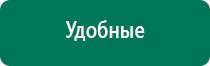 Удобные